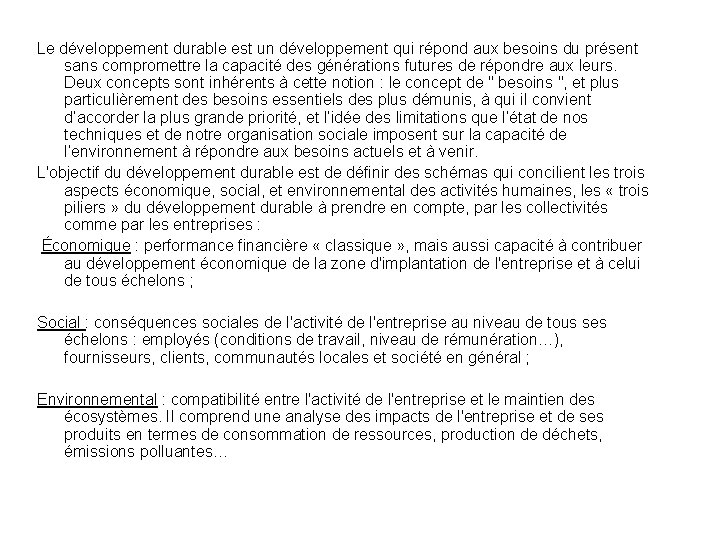 Le développement durable est un développement qui répond aux besoins du présent sans compromettre la capacité des générations futures de répondre aux leurs. Deux concepts sont inhérents à cette notion : le concept de " besoins ", et plus particulièrement des besoins essentiels des plus démunis, à qui il convient d'accorder la plus grande priorité, et l'idée des limitations que l'état de nos techniques et de notre organisation sociale imposent sur la capacité de l'environnement à répondre aux besoins actuels et à venir.

L'objectif du développement durable est de définir des schémas qui concilient les trois aspects économique, social, et environnemental des activités humaines, les « trois piliers » du développement durable à prendre en compte, par les collectivités comme par les entreprises :

Économique : performance financière « classique », mais aussi capacité à contribuer au développement économique de la zone d'implantation de l'entreprise et à celui de tous échelons ;

Social : conséquences sociales de l'activité de l'entreprise au niveau de tous ses échelons : employés (conditions de travail, niveau de rémunération...), fournisseurs, clients, communautés locales et société en général ;

Environnemental : compatibilité entre l'activité de l'entreprise et le maintien des écosystèmes. Il comprend une analyse des impacts de l'entreprise et de ses produits en termes de consommation de ressources, production de déchets, émissions polluantes...